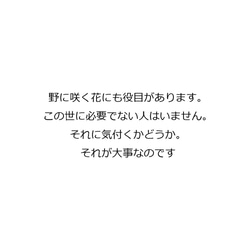 野に咲く花にも役目があります。
この世に必要でない人はいません。
それに気付くかどうか。
それが大事なのです